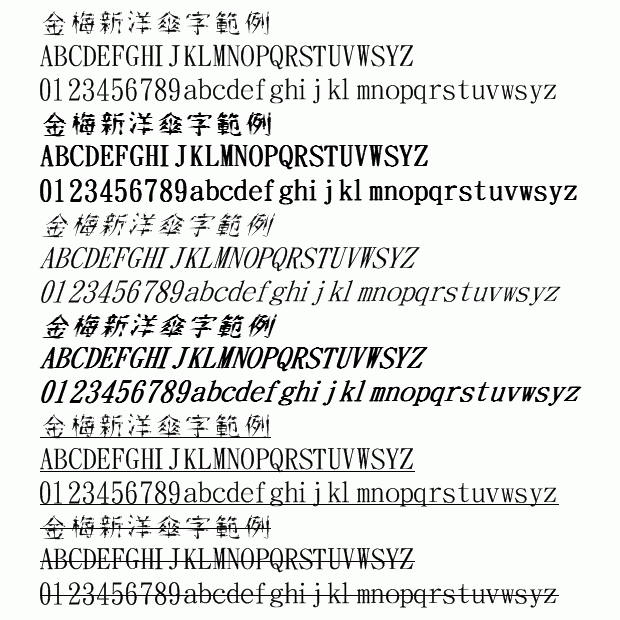 金梅新洋傘字範例
ABCDEFGHIJKLMNOPQRSTUVWSYZ
0123456789abcdefghijklmnopqrstuvwsyz
金梅新洋傘字範例
ABCDEFGHIJKLMNOPQRSTUVWSYZ
0123456789abcdefghijklmnopqrstuvwsyz
金梅新洋傘字範例
ABCDEFGHIJKLMNOPQRSTUVWSYZ
0123456789abcdefghijklmnopqrstuvwsyz
金梅新洋傘字範例
ABCDEFGHIJKLMNOPQRSTUVWSYZ
0123456789abcdefghijklmnopqrstuvwsyz
金梅新洋傘字範例
ABCDEFGHIJKLMNOPQRSTUVWSYZ
0123456789abcdefghijklmnopqrstuvwsyz
金梅新洋傘字範例
ABCDEFGHIJKLMNOPQRSTUVWSYZ
0123456789abcdefghijklmnopqrstuvwsyz